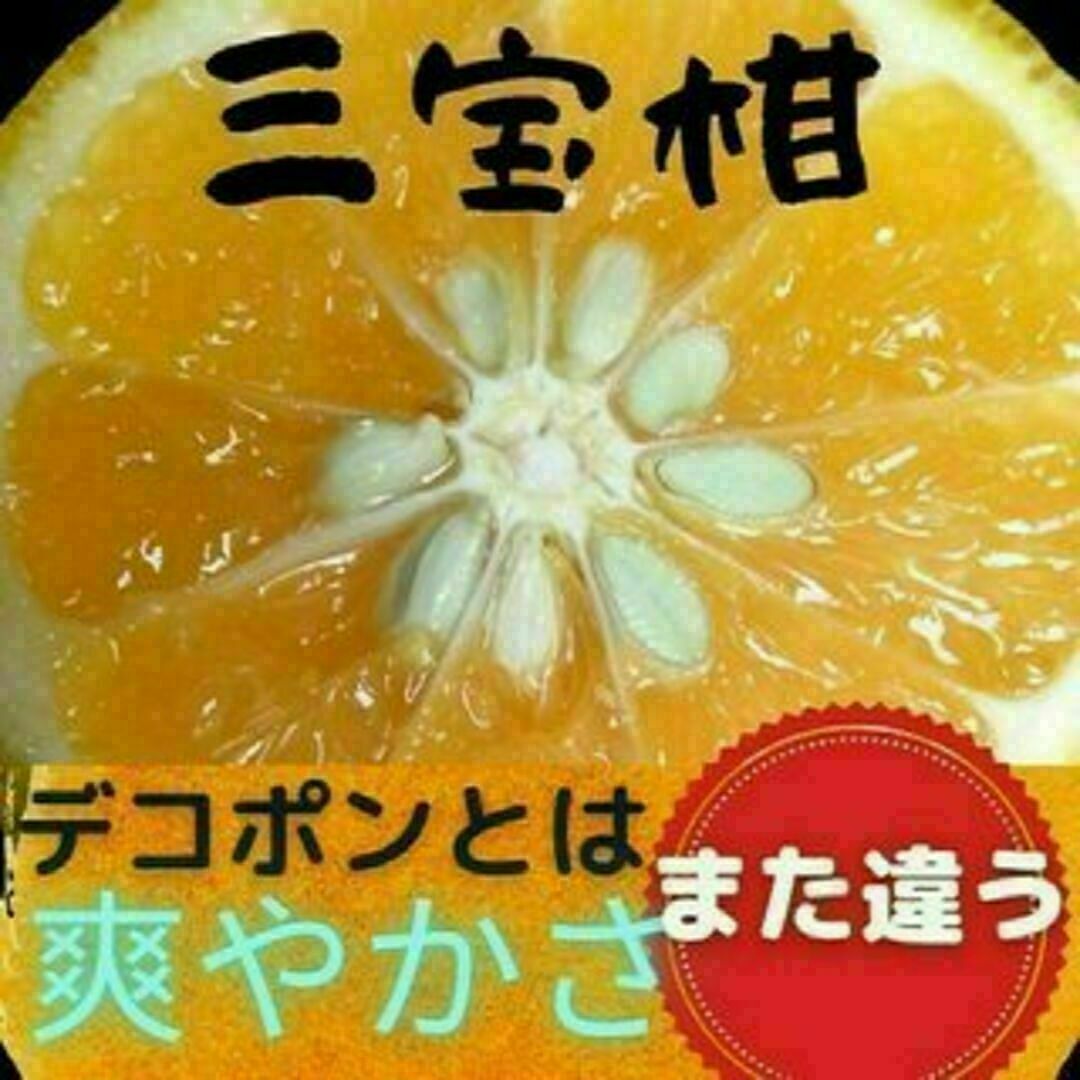 三宝柑

デコポンとは

また違う

爽やかさ